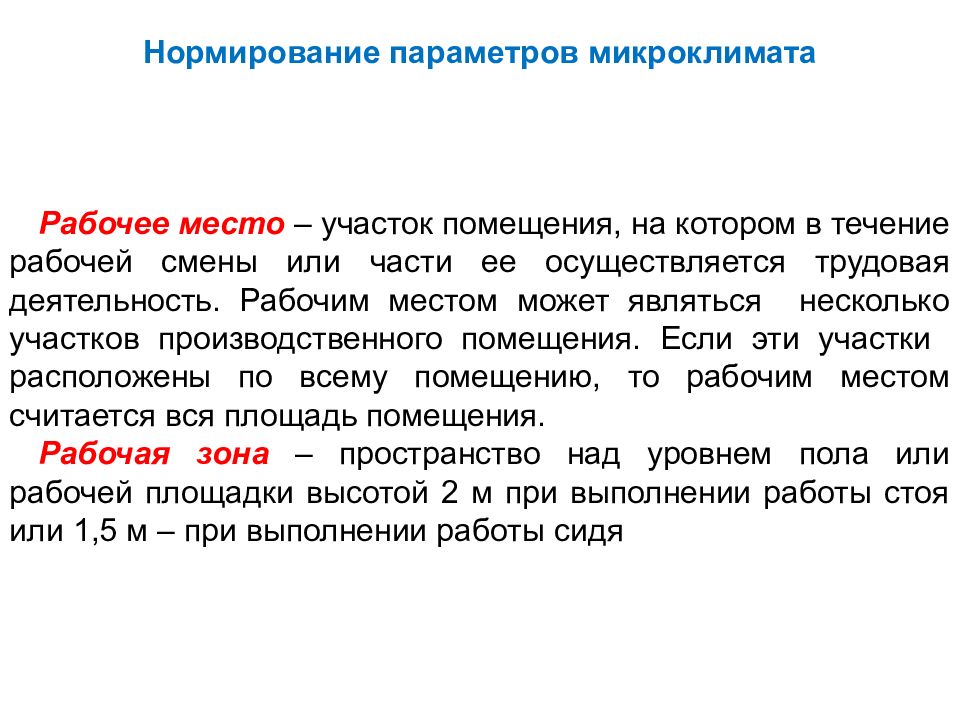 Нормирование параметров микроклимата

Рабочее место – участок помещения, на котором в течение рабочей смены или части ее осуществляется трудовая деятельность. Рабочим местом может являться несколько участков производственного помещения. Если эти участки расположены по всему помещению, то рабочим местом считается вся площадь помещения.

Рабочая зона – пространство над уровнем пола или рабочей площадки высотой 2 м при выполнении работы стоя или 1,5 м – при выполнении работы сидя